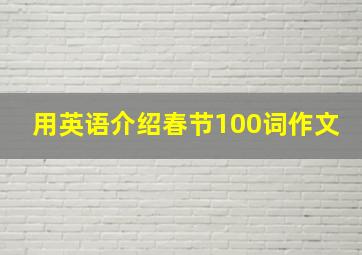 用英语介绍春节100词作文